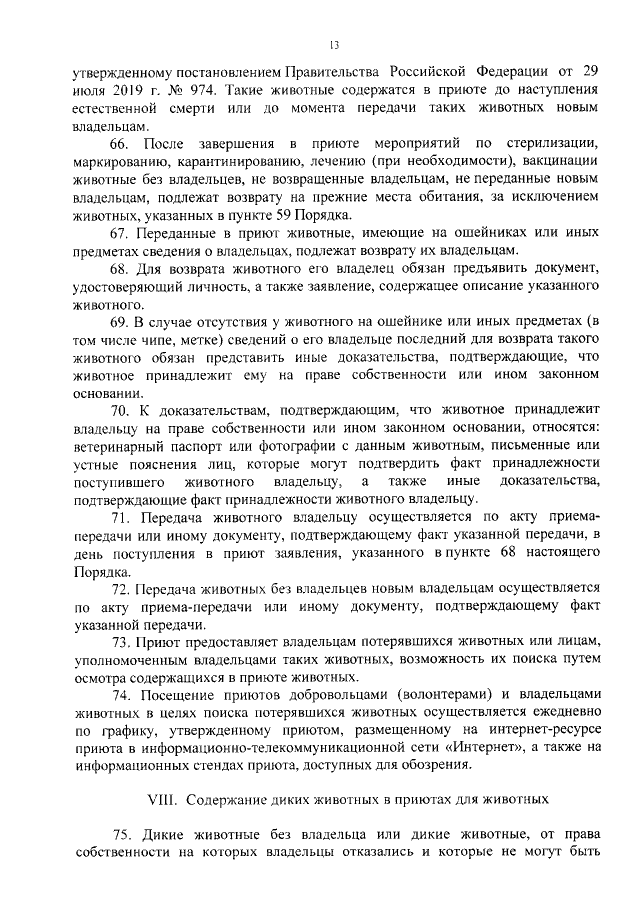 13

утвержденному постановлением Правительства Российской Федерации от 29 июля 2019 г. № 974. Такие животные содержатся в приюте до наступления естественной смерти или до момента передачи таких животных новым владельцам.

66. После завершения в приюте мероприятий по стерилизации, маркированию, карантинированию, лечению (при необходимости), вакцинации животные без владельцев, не возвращенные владельцам, не переданные новым владельцам, подлежат возврату на прежние места обитания, за исключением животных, указанных в пункте 59 Порядка.

67. Переданные в приют животные, имеющие на ошейниках или иных предметах сведения о владельцах, подлежат возврату их владельцам.

68. Для возврата животного его владелец обязан предъявить документ, удостоверяющий личность, а также заявление, содержащее описание указанного животного.

69. В случае отсутствия у животного на ошейнике или иных предметах (в том числе чипе, метке) сведений о его владельце последний для возврата такого животного обязан представить иные доказательства, подтверждающие, что животное принадлежит ему на праве собственности или ином законном основании.

70. К доказательствам, подтверждающим, что животное принадлежит владельцу на праве собственности или ином законном основании, относятся: ветеринарный паспорт или фотографии с данным животным, письменные или устные пояснения лиц, которые могут подтвердить факт принадлежности поступившего животного владельцу, а также иные доказательства, подтверждающие факт принадлежности животного владельцу.

71. Передача животного владельцу осуществляется по акту приема-передачи или иному документу, подтверждающему факт указанной передачи, в день поступления в приют заявления, указанного в пункте 68 настоящего Порядка.

72. Передача животных без владельцев новым владельцам осуществляется по акту приема-передачи или иному документу, подтверждающему факт указанной передачи.

73. Приют предоставляет владельцам потерявшихся животных или лицам, уполномоченным владельцами таких животных, возможность их поиска путем осмотра содержащихся в приюте животных.

74. Посещение приютов добровольцами (волонтерами) и владельцами животных в целях поиска потерявшихся животных осуществляется ежедневно по графику, утвержденному приютом, размещенному на интернет-ресурсе приюта в информационно-телекоммуникационной сети «Интернет», а также на информационных стендах приюта, доступных для обозрения.

VIII. Содержание диких животных в приютах для животных

75. Дикие животные без владельца или дикие животные, от права собственности на которых владельцы отказались и которые не могут быть